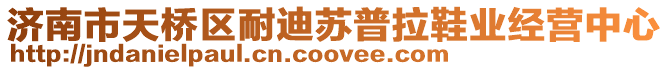 济南市天桥区耐迪苏普拉鞋业经营中心
http://jndanielpaul.cn.coovee.com